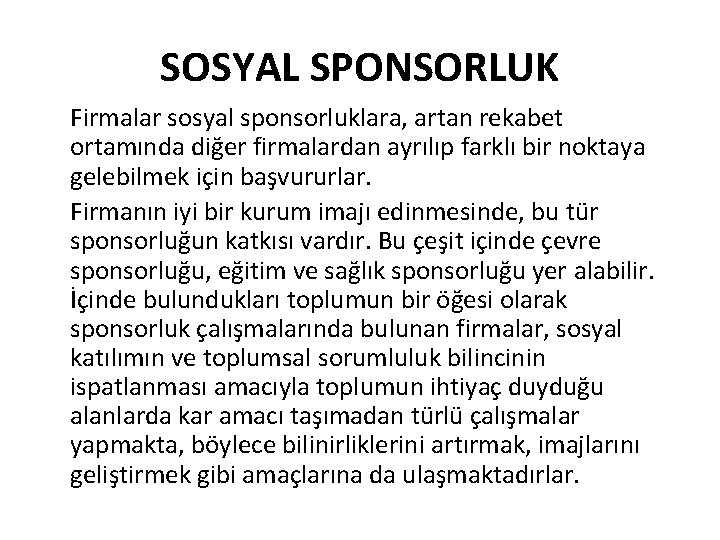 SOSYAL SPONSORLUK

Firmalar sosyal sponsorluklara, artan rekabet ortamında diğer firmalardan ayrılıp farklı bir noktaya gelebilmek için başvururlar.

Firmanın iyi bir kurum imajı edinmesinde, bu tür sponsorluğun katkısı vardır. Bu çeşit içinde çevre sponsorluğu, eğitim ve sağlık sponsorluğu yer alabilir. İçinde bulundukları toplumun bir öğesi olarak sponsorluk çalışmalarında bulunan firmalar, sosyal katılımın ve toplumsal sorumluluk bilincinin ispatlanması amacıyla toplumun ihtiyaç duyduğu alanlarda kar amacı taşımadan türlü çalışmalar yapmakta, böylece bilinirliklerini artırmak, imajlarını geliştirmek gibi amaçlarına da ulaşmaktadırlar.